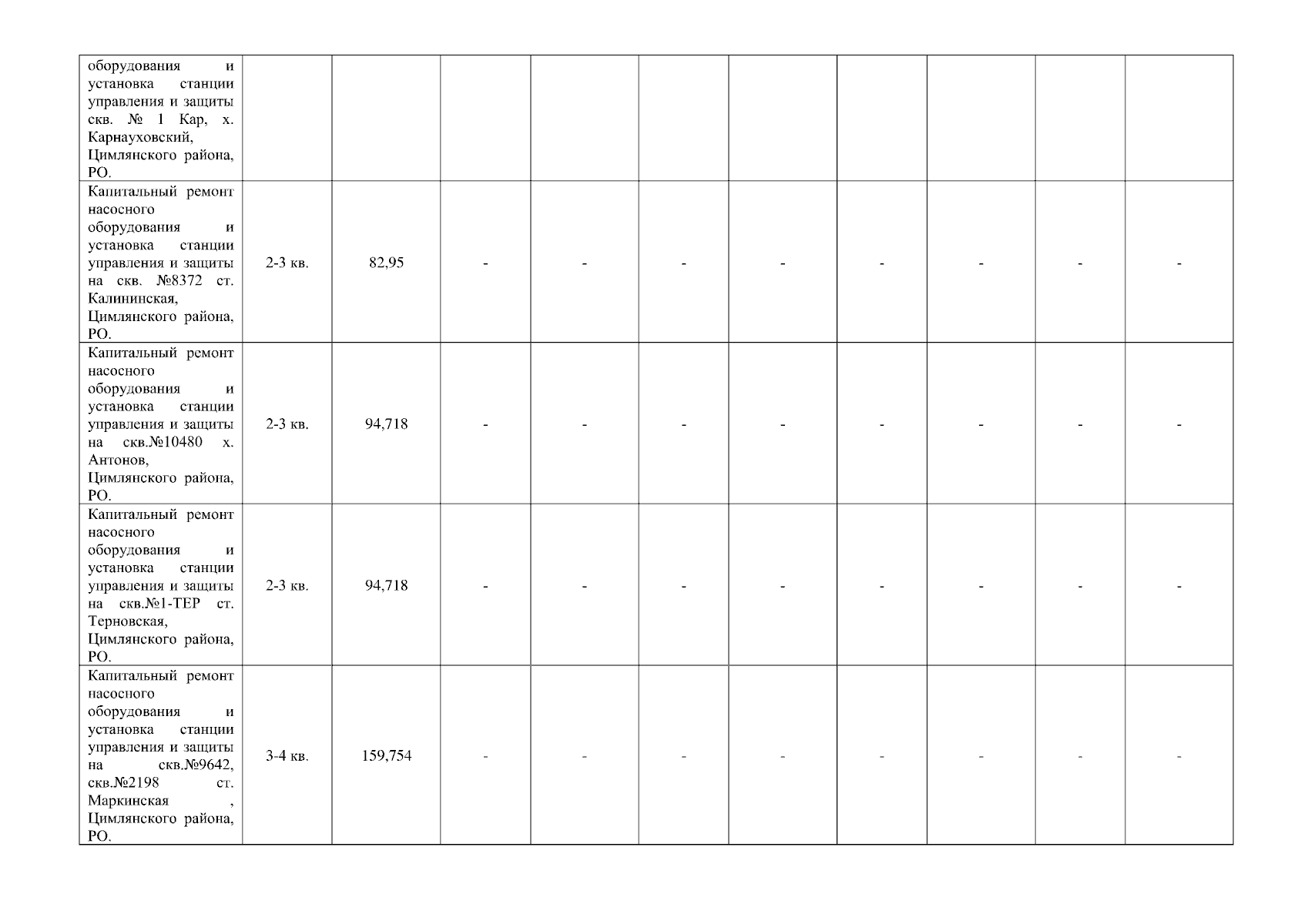 | оборудования и установка станции управления и защиты скв. № 1 Кар, х. Карнауховский, Цимлянского района, РО. | | | | | | | | | | |
|---|---|---|---|---|---|---|---|---|---|---|
| Капитальный ремонт насосного оборудования и установка станции управления и защиты на скв. №8372 ст. Калининская, Цимлянского района, РО. | 2-3 кв. | 82,95 | - | - | - | - | - | - | - | - |
| Капитальный ремонт насосного оборудования и установка станции управления и защиты на скв.№10480 х. Антонов, Цимлянского района, РО. | 2-3 кв. | 94,718 | - | - | - | - | - | - | - | - |
| Капитальный ремонт насосного оборудования и установка станции управления и защиты на скв.№1-ТЕР ст. Терновская, Цимлянского района, РО. | 2-3 кв. | 94,718 | - | - | - | - | - | - | - | - |
| Капитальный ремонт насосного оборудования и установка станции управления и защиты на скв.№9642, скв.№2198 ст. Маркинская , Цимлянского района, РО. | 3-4 кв. | 159,754 | - | - | - | - | - | - | - | - |